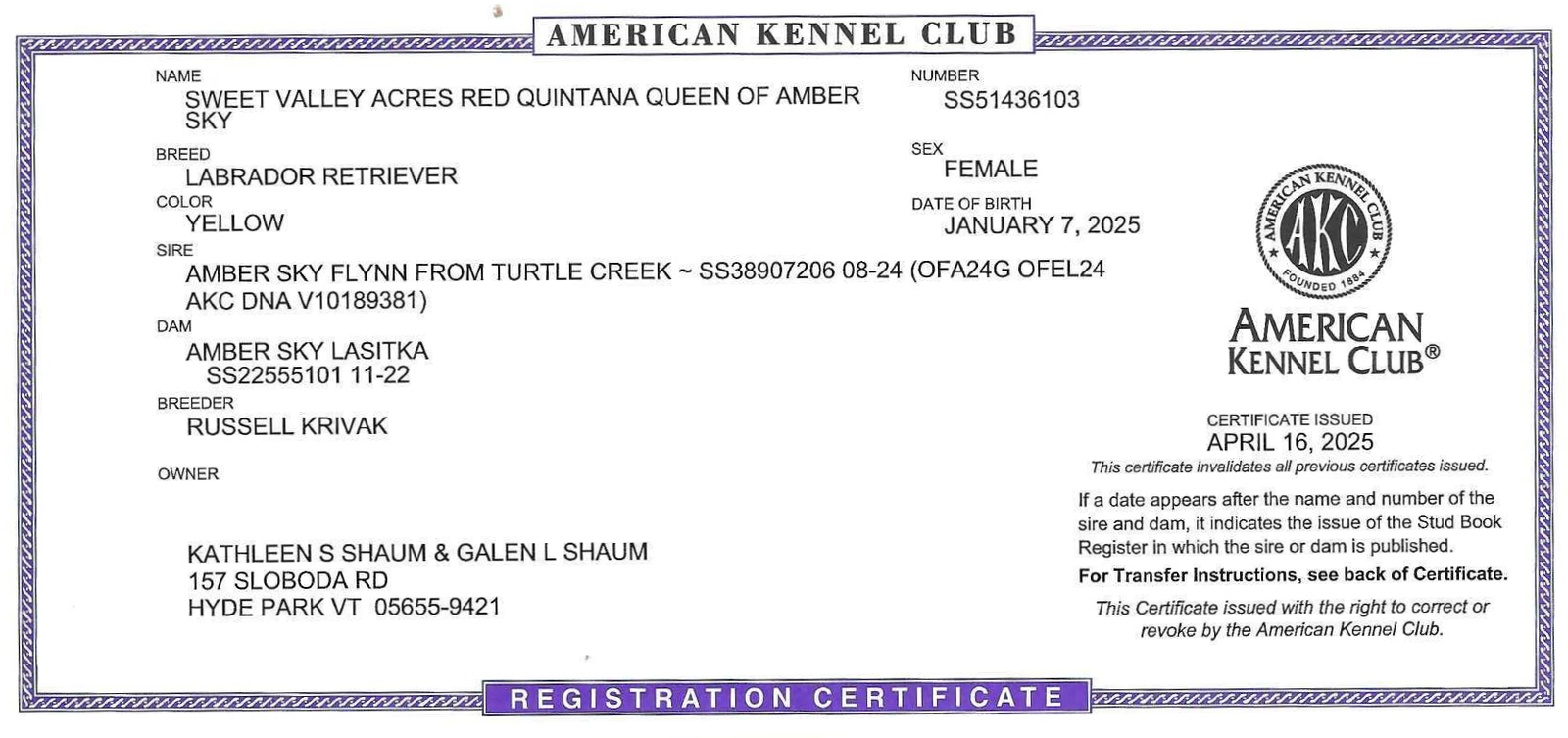 AMERICAN KENNEL CLUB

NAME
SWEET VALLEY ACRES RED QUINTANA QUEEN OF AMBER SKY

NUMBER
SS51436103

BREED
LABRADOR RETRIEVER

SEX
FEMALE

COLOR
YELLOW

DATE OF BIRTH
JANUARY 7, 2025

SIRE
AMBER SKY FLYNN FROM TURTLE CREEK ~ SS38907206 08-24 (OFA24G OFEL24 AKC DNA V10189381)

DAM
AMBER SKY LASITKA
SS22555101 11-22

BREEDER
RUSSELL KRIVAK

OWNER

KATHLEEN S SHAUM & GALEN L SHAUM
157 SLOBODA RD
HYDE PARK VT 05655-9421

AMERICAN KENNEL CLUB AKC FOUNDED 1884

AMERICAN KENNEL CLUB®

CERTIFICATE ISSUED
APRIL 16, 2025
This certificate invalidates all previous certificates issued.

If a date appears after the name and number of the sire and dam, it indicates the issue of the Stud Book Register in which the sire or dam is published.

For Transfer Instructions, see back of Certificate.

This Certificate issued with the right to correct or revoke by the American Kennel Club.

REGISTRATION CERTIFICATE